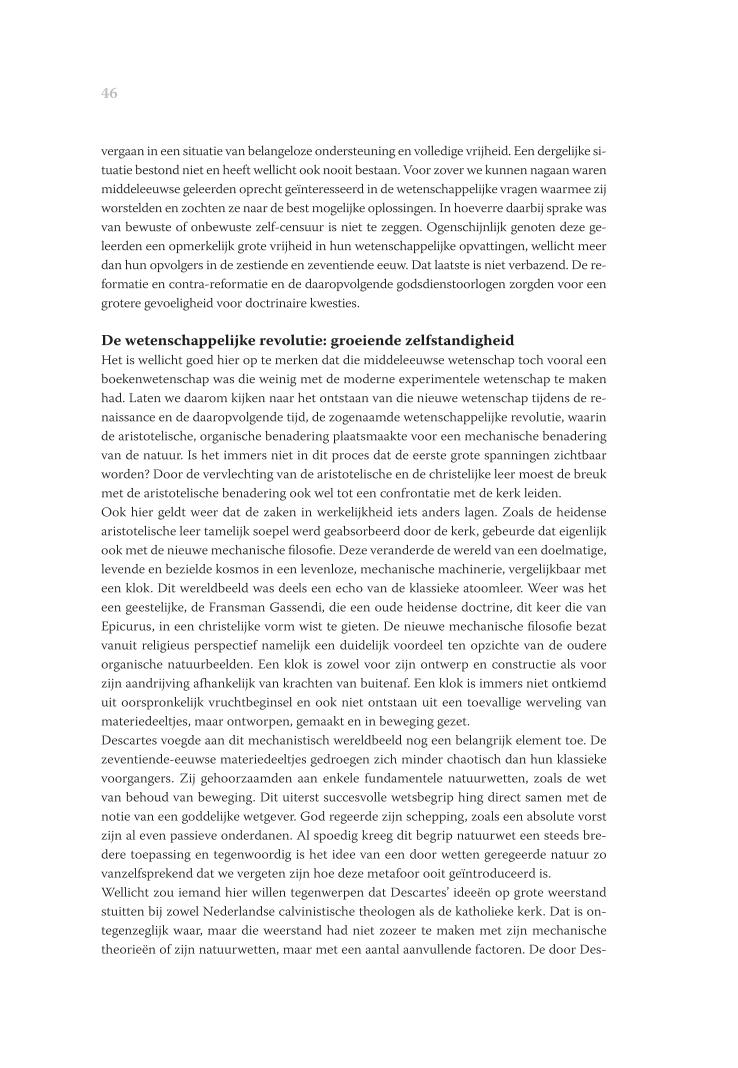 46

vergaan in een situatie van belangeloze ondersteuning en volledige vrijheid. Een dergelijke situatie bestond niet en heeft wellicht ook nooit bestaan. Voor zover we kunnen nagaan waren middeleeuwse geleerden oprecht geïnteresseerd in de wetenschappelijke vragen waarmee zij worstelden en zochten ze naar de best mogelijke oplossingen. In hoeverre daarbij sprake was van bewuste of onbewuste zelf-censuur is niet te zeggen. Ogenschijnlijk genoten deze geleerden een opmerkelijk grote vrijheid in hun wetenschappelijke opvattingen, wellicht meer dan hun opvolgers in de zestiende en zeventiende eeuw. Dat laatste is niet verbazend. De reformatie en contra-reformatie en de daaropvolgende godsdienstoorlogen zorgden voor een grotere gevoeligheid voor doctrinaire kwesties.

De wetenschappelijke revolutie: groeiende zelfstandigheid
Het is wellicht goed hier op te merken dat die middeleeuwse wetenschap toch vooral een boekenwetenschap was die weinig met de moderne experimentele wetenschap te maken had. Laten we daarom kijken naar het ontstaan van die nieuwe wetenschap tijdens de renaissance en de daaropvolgende tijd, de zogenaamde wetenschappelijke revolutie, waarin de aristotelische, organische benadering plaatsmaakte voor een mechanische benadering van de natuur. Is het immers niet in dit proces dat de eerste grote spanningen zichtbaar worden? Door de vervlechting van de aristotelische en de christelijke leer moest de breuk met de aristotelische benadering ook wel tot een confrontatie met de kerk leiden.
Ook hier geldt weer dat de zaken in werkelijkheid iets anders lagen. Zoals de heidense aristotelische leer tamelijk soepel werd geabsorbeerd door de kerk, gebeurde dat eigenlijk ook met de nieuwe mechanische filosofie. Deze veranderde de wereld van een doelmatige, levende en bezielde kosmos in een levenloze, mechanische machinerie, vergelijkbaar met een klok. Dit wereldbeeld was deels een echo van de klassieke atoomleer. Weer was het een geestelijke, de Fransman Gassendi, die een oude heidense doctrine, dit keer die van Epicurus, in een christelijke vorm wist te gieten. De nieuwe mechanische filosofie bezat vanuit religieus perspectief namelijk een duidelijk voordeel ten opzichte van de oudere organische natuurbeelden. Een klok is zowel voor zijn ontwerp en constructie als voor zijn aandrijving afhankelijk van krachten van buitenaf. Een klok is immers niet ontkiemd uit oorspronkelijk vruchtbeginsel en ook niet ontstaan uit een toevallige werveling van materiedeeltjes, maar ontworpen, gemaakt en in beweging gezet.
Descartes voegde aan dit mechanistisch wereldbeeld nog een belangrijk element toe. De zeventiende-eeuwse materiedeeltjes gedroegen zich minder chaotisch dan hun klassieke voorgangers. Zij gehoorzaamden aan enkele fundamentele natuurwetten, zoals de wet van behoud van beweging. Dit uiterst succesvolle wetsbegrip hing direct samen met de notie van een goddelijke wetgever. God regeerde zijn schepping, zoals een absolute vorst zijn al even passieve onderdanen. Al spoedig kreeg dit begrip natuurwet een steeds bredere toepassing en tegenwoordig is het idee van een door wetten geregeerde natuur zo vanzelfsprekend dat we vergeten zijn hoe deze metafoor ooit geïntroduceerd is.
Wellicht zou iemand hier willen tegenwerpen dat Descartes' ideeën op grote weerstand stuitten bij zowel Nederlandse calvinistische theologen als de katholieke kerk. Dat is ontegenzeglijk waar, maar die weerstand had niet zozeer te maken met zijn mechanische theorieën of zijn natuurwetten, maar met een aantal aanvullende factoren. De door Des-